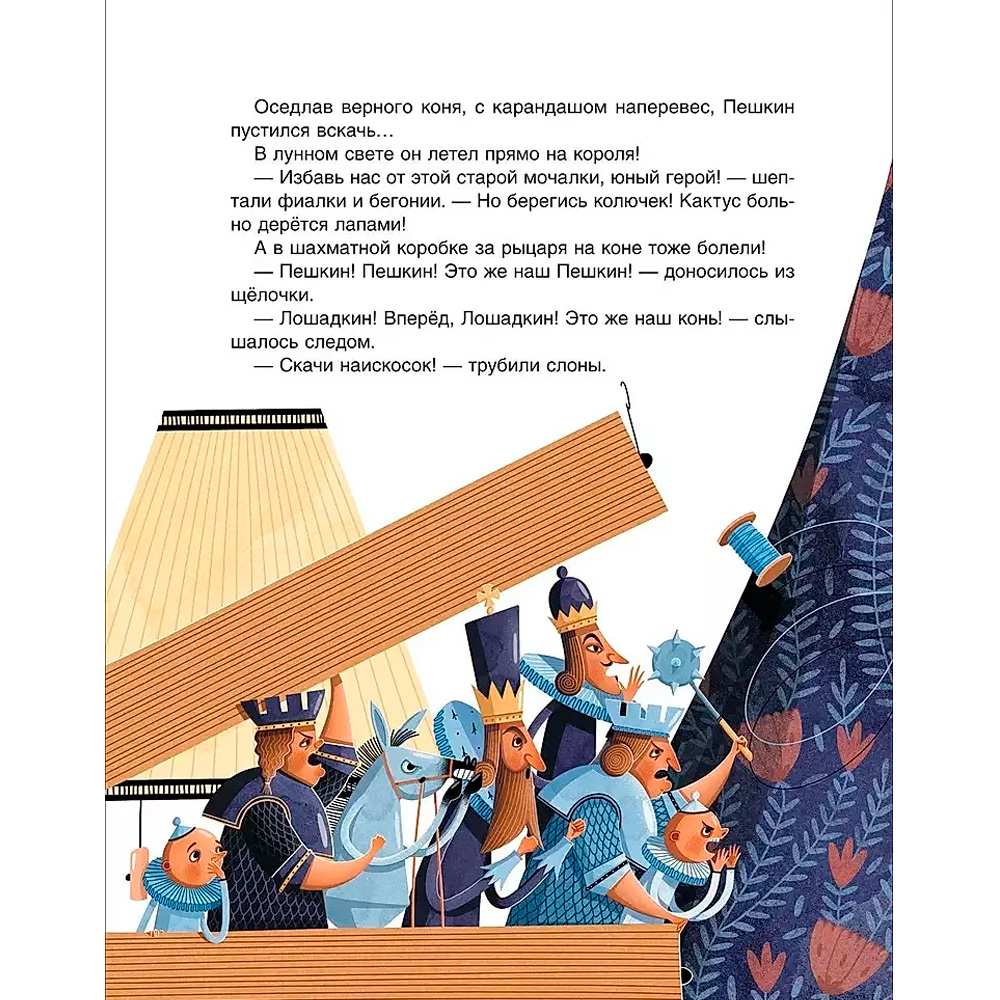 Оседлав верного коня, с карандашом наперевес, Пешкин пустился вскачь…

В лунном свете он летел прямо на короля!

— Избавь нас от этой старой мочалки, юный герой! — шептали фиалки и бегонии. — Но берегись колючек! Кактус больно дерётся лапами!

А в шахматной коробке за рыцаря на коне тоже болели!

— Пешкин! Пешкин! Это же наш Пешкин! — доносилось из щёлочки.

— Лошадкин! Вперёд, Лошадкин! Это же наш конь! — слышалось следом.

— Скачи наискосок! — трубили слоны.